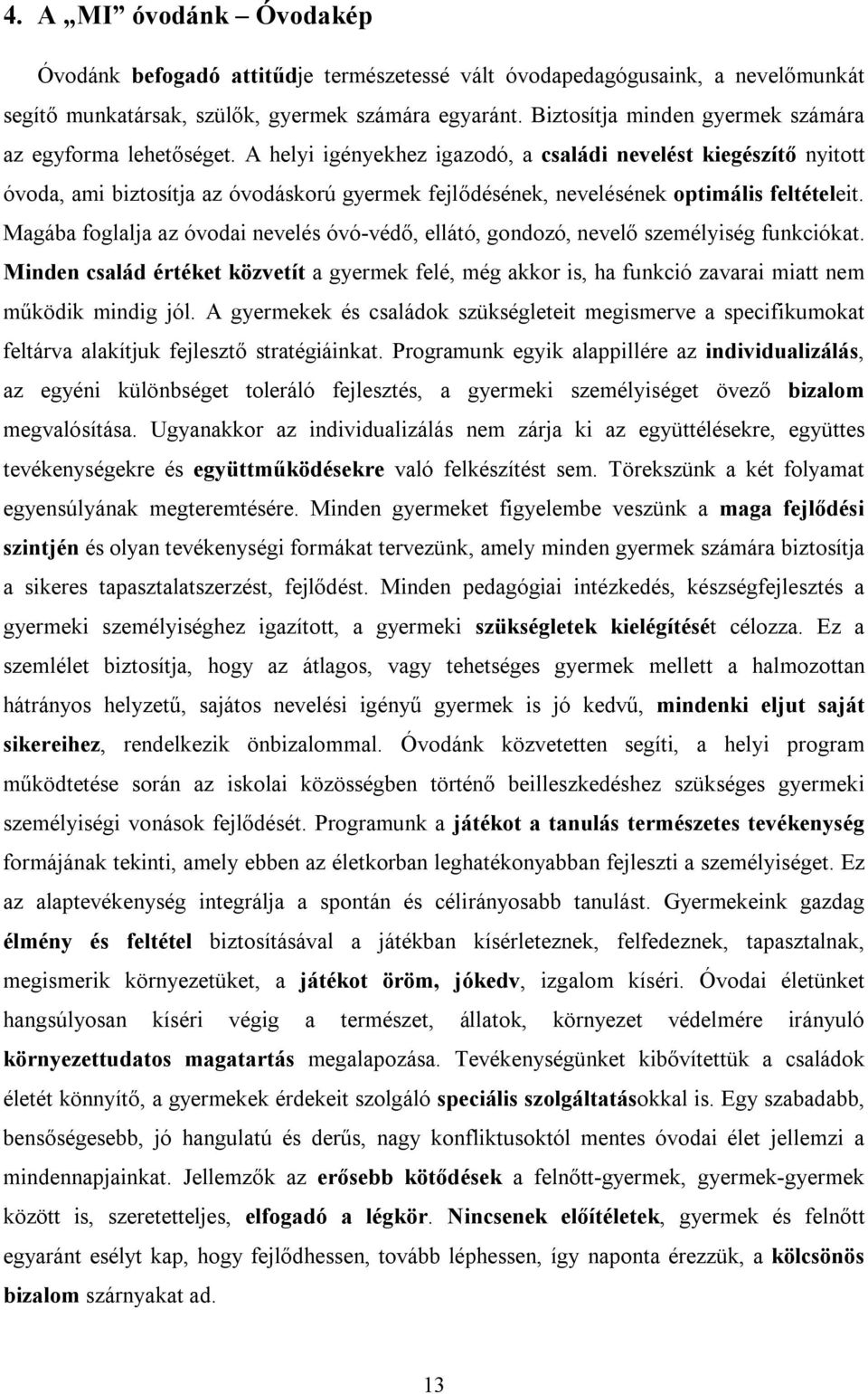 4. A „MI" óvodánk – Óvodakép

Óvodánk befogadó attitűdje természetessé vált óvodapedagógusaink, a nevelőmunkát segítő munkatársak, szülők, gyermek számára egyaránt. Biztosítja minden gyermek számára az egyforma lehetőséget. A helyi igényekhez igazodó, a családi nevelést kiegészítő nyitott óvoda, ami biztosítja az óvodáskorú gyermek fejlődésének, nevelésének optimális feltételeit. Magába foglalja az óvodai nevelés óvó-védő, ellátó, gondozó, nevelő személyiség funkciókat. Minden család értéket közvetít a gyermek felé, még akkor is, ha funkció zavarai miatt nem működik mindig jól. A gyermekek és családok szükségleteit megismerve a specifikumokat feltárva alakítjuk fejlesztő stratégiáinkat. Programunk egyik alappillére az individualizálás, az egyéni különbséget toleráló fejlesztés, a gyermeki személyiséget övező bizalom megvalósítása. Ugyanakkor az individualizálás nem zárja ki az együttélésekre, együttes tevékenységekre és együttműködésekre való felkészítést sem. Törekszünk a két folyamat egyensúlyának megteremtésére. Minden gyermeket figyelembe veszünk a maga fejlődési szintjén és olyan tevékenységi formákat tervezünk, amely minden gyermek számára biztosítja a sikeres tapasztalatszerzést, fejlődést. Minden pedagógiai intézkedés, készségfejlesztés a gyermeki személyiséghez igazított, a gyermeki szükségletek kielégítését célozza. Ez a szemlélet biztosítja, hogy az átlagos, vagy tehetséges gyermek mellett a halmozottan hátrányos helyzetű, sajátos nevelési igényű gyermek is jó kedvű, mindenki eljut saját sikereihez, rendelkezik önbizalommal. Óvodánk közvetetten segíti, a helyi program működtetése során az iskolai közösségben történő beilleszkedéshez szükséges gyermeki személyiségi vonások fejlődését. Programunk a játékot a tanulás természetes tevékenység formájának tekinti, amely ebben az életkorban leghatékonyabban fejleszti a személyiséget. Ez az alaptevékenység integrálja a spontán és célirányosabb tanulást. Gyermekeink gazdag élmény és feltétel biztosításával a játékban kísérleteznek, felfedeznek, tapasztalnak, megismerik környezetüket, a játékot öröm, jókedv, izgalom kíséri. Óvodai életünket hangsúlyosan kíséri végig a természet, állatok, környezet védelmére irányuló környezettudatos magatartás megalapozása. Tevékenységünket kibővítettük a családok életét könnyítő, a gyermekek érdekeit szolgáló speciális szolgáltatásokkal is. Egy szabadabb, bensőségesebb, jó hangulatú és derűs, nagy konfliktusoktól mentes óvodai élet jellemzi a mindennapjainkat. Jellemzők az erősebb kötődések a felnőtt-gyermek, gyermek-gyermek között is, szeretetteljes, elfogadó a légkör. Nincsenek előítéletek, gyermek és felnőtt egyaránt esélyt kap, hogy fejlődhessen, tovább léphessen, így naponta érezzük, a kölcsönös bizalom szárnyakat ad.

13